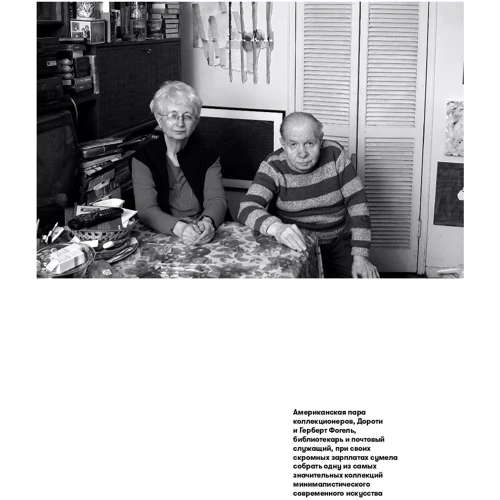 Американская пара коллекционеров, Дороти и Герберт Фогель, библиотекарь и почтовый служащий, при своих скромных зарплатах сумела собрать одну из самых значительных коллекций минималистического современного искусства